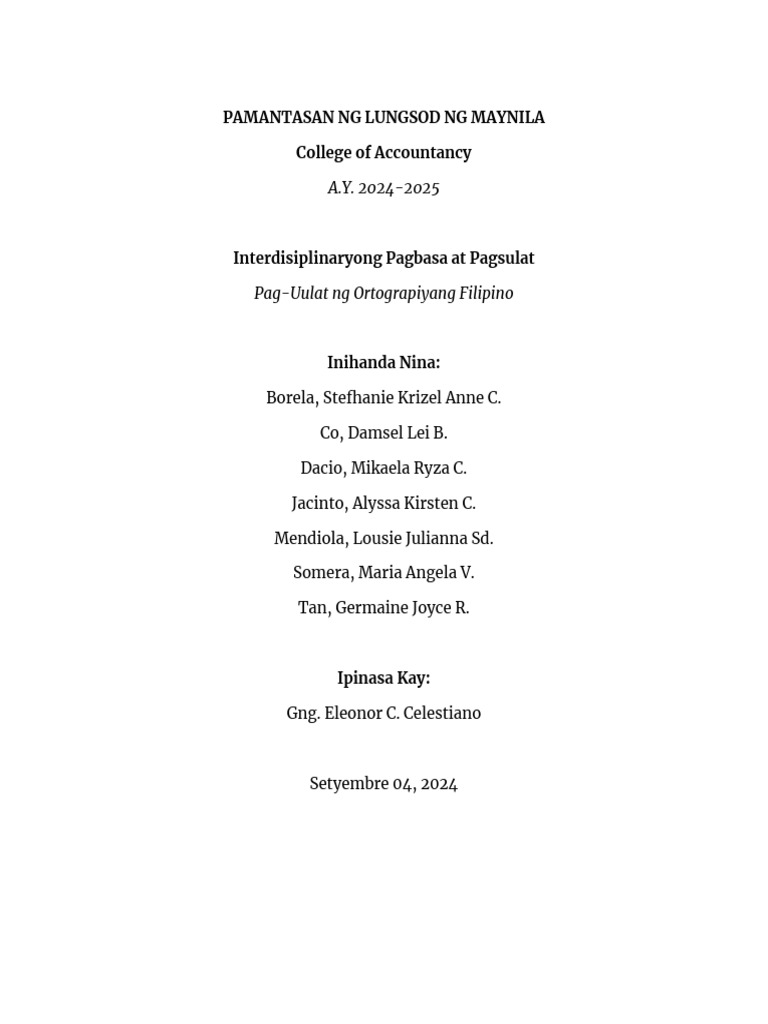 PAMANTASAN NG LUNGSOD NG MAYNILA
College of Accountancy
A.Y. 2024-2025

Interdisiplinaryong Pagbasa at Pagsulat
Pag-Uulat ng Ortograpiyang Filipino

Inihanda Nina:
Borela, Stefhanie Krizel Anne C.
Co, Damsel Lei B.
Dacio, Mikaela Ryza C.
Jacinto, Alyssa Kirsten C.
Mendiola, Lousie Julianna Sd.
Somera, Maria Angela V.
Tan, Germaine Joyce R.

Ipinasa Kay:
Gng. Eleonor C. Celestiano

Setyembre 04, 2024